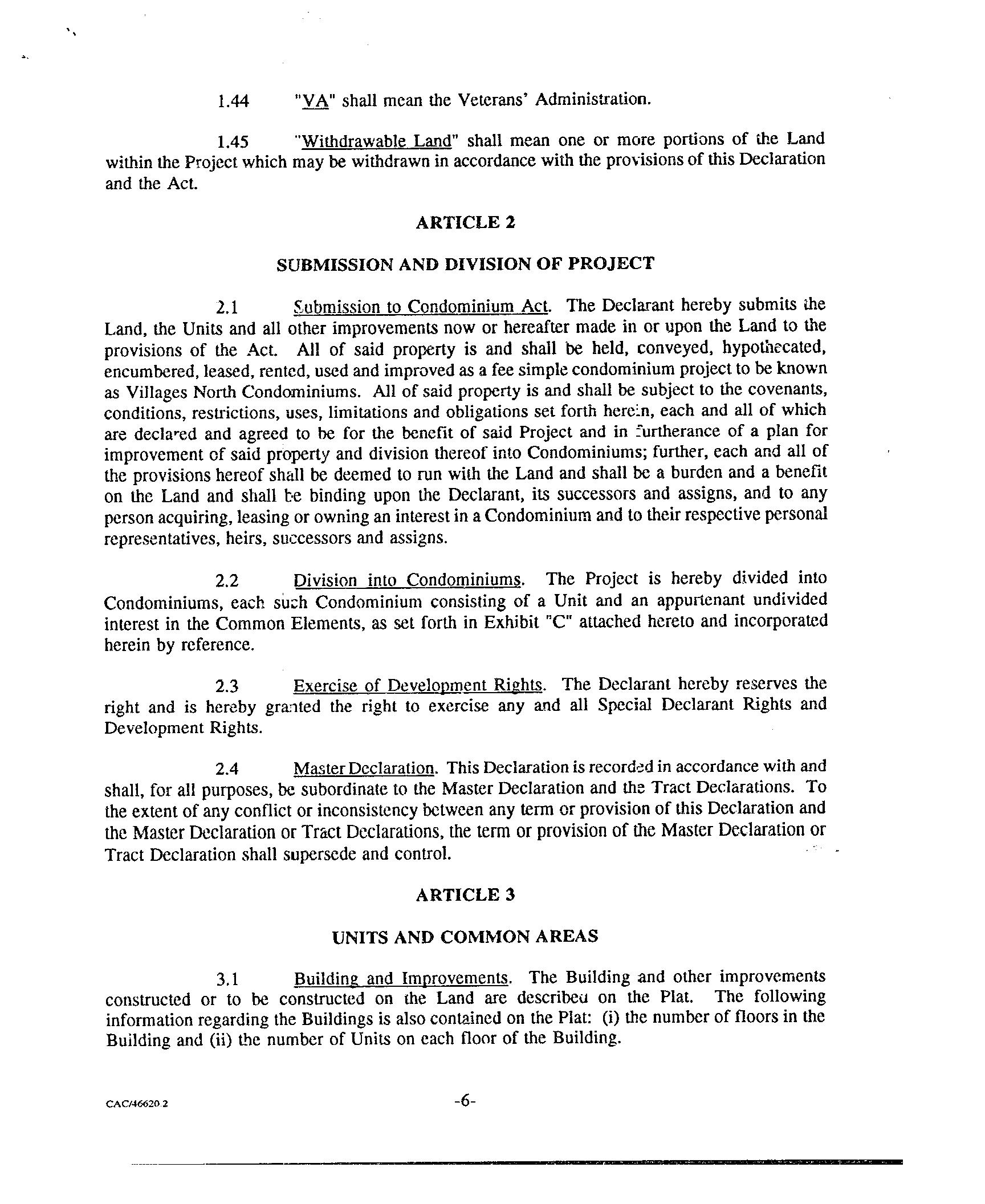 1.44 "VA" shall mean the Veterans' Administration.

1.45 "Withdrawable Land" shall mean one or more portions of the Land within the Project which may be withdrawn in accordance with the provisions of this Declaration and the Act.

ARTICLE 2

SUBMISSION AND DIVISION OF PROJECT

2.1 Submission to Condominium Act. The Declarant hereby submits the Land, the Units and all other improvements now or hereafter made in or upon the Land to the provisions of the Act. All of said property is and shall be held, conveyed, hypothecated, encumbered, leased, rented, used and improved as a fee simple condominium project to be known as Villages North Condominiums. All of said property is and shall be subject to the covenants, conditions, restrictions, uses, limitations and obligations set forth herein, each and all of which are declared and agreed to be for the benefit of said Project and in furtherance of a plan for improvement of said property and division thereof into Condominiums; further, each and all of the provisions hereof shall be deemed to run with the Land and shall be a burden and a benefit on the Land and shall be binding upon the Declarant, its successors and assigns, and to any person acquiring, leasing or owning an interest in a Condominium and to their respective personal representatives, heirs, successors and assigns.

2.2 Division into Condominiums. The Project is hereby divided into Condominiums, each such Condominium consisting of a Unit and an appurtenant undivided interest in the Common Elements, as set forth in Exhibit "C" attached hereto and incorporated herein by reference.

2.3 Exercise of Development Rights. The Declarant hereby reserves the right and is hereby granted the right to exercise any and all Special Declarant Rights and Development Rights.

2.4 Master Declaration. This Declaration is recorded in accordance with and shall, for all purposes, be subordinate to the Master Declaration and the Tract Declarations. To the extent of any conflict or inconsistency between any term or provision of this Declaration and the Master Declaration or Tract Declarations, the term or provision of the Master Declaration or Tract Declaration shall supersede and control.

ARTICLE 3

UNITS AND COMMON AREAS

3.1 Building and Improvements. The Building and other improvements constructed or to be constructed on the Land are described on the Plat. The following information regarding the Buildings is also contained on the Plat: (i) the number of floors in the Building and (ii) the number of Units on each floor of the Building.

CAC/46620.2

-6-